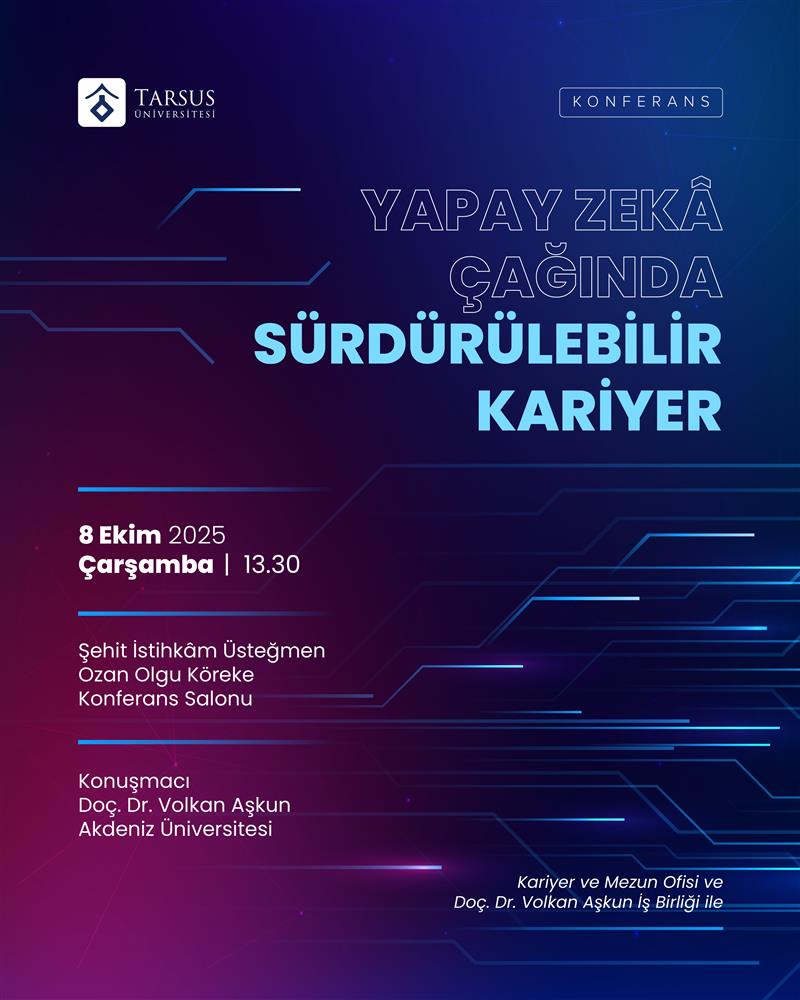 TARSUS
ÜNİVERSİTESİ

KONFERANS

YAPAY ZEKÂ
ÇAĞINDA
SÜRDÜRÜLEBİLİR
KARİYER

8 Ekim 2025
Çarşamba | 13.30

Şehit İstihkâm Üsteğmen
Ozan Olgu Köreke
Konferans Salonu

Konuşmacı
Doç. Dr. Volkan Aşkun
Akdeniz Üniversitesi

Kariyer ve Mezun Ofisi ve
Doç. Dr. Volkan Aşkun İş Birliği ile